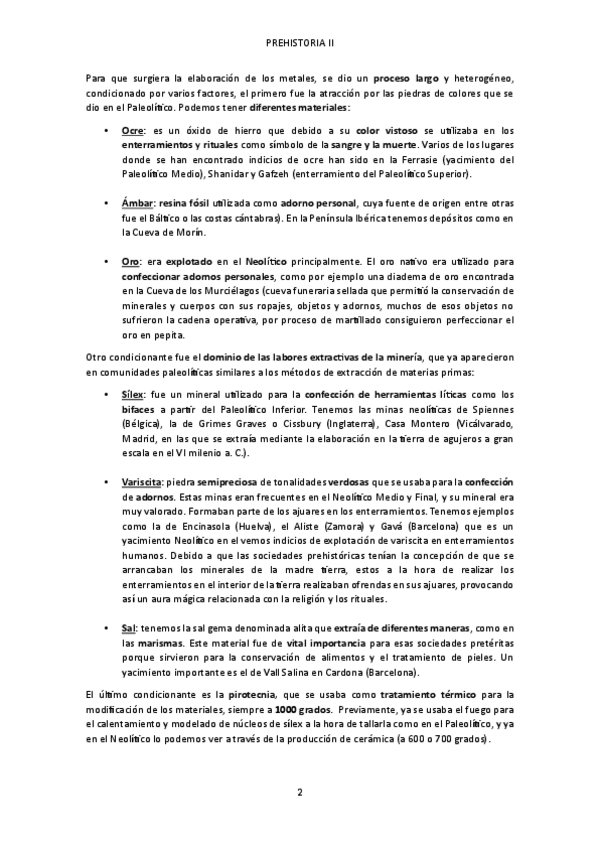 PREHISTORIA II

Para que surgiera la elaboración de los metales, se dio un proceso largo y heterogéneo, condicionado por varios factores, el primero fue la atracción por las piedras de colores que se dio en el Paleolítico. Podemos tener diferentes materiales:

• Ocre: es un óxido de hierro que debido a su color vistoso se utilizaba en los enterramientos y rituales como símbolo de la sangre y la muerte. Varios de los lugares donde se han encontrado indicios de ocre han sido en la Ferrasie (yacimiento del Paleolítico Medio), Shanidar y Gafzeh (enterramiento del Paleolítico Superior).

• Ámbar: resina fósil utilizada como adorno personal, cuya fuente de origen entre otras fue el Báltico o las costas cántabras). En la Península Ibérica tenemos depósitos como en la Cueva de Morín.

• Oro: era explotado en el Neolítico principalmente. El oro nativo era utilizado para confeccionar adornos personales, como por ejemplo una diadema de oro encontrada en la Cueva de los Murciélagos (cueva funeraria sellada que permitió la conservación de minerales y cuerpos con sus ropajes, objetos y adornos, muchos de esos objetos no sufrieron la cadena operativa, por proceso de martillado consiguieron perfeccionar el oro en pepita.

Otro condicionante fue el dominio de las labores extractivas de la minería, que ya aparecieron en comunidades paleolíticas similares a los métodos de extracción de materias primas:

• Sílex: fue un mineral utilizado para la confección de herramientas líticas como los bifaces a partir del Paleolítico Inferior. Tenemos las minas neolíticas de Spiennes (Bélgica), la de Grimes Graves o Cissbury (Inglaterra), Casa Montero (Vicálvarado, Madrid, en las que se extraía mediante la elaboración en la tierra de agujeros a gran escala en el VI milenio a. C.).

• Variscita: piedra semipreciosa de tonalidades verdosas que se usaba para la confección de adornos. Estas minas eran frecuentes en el Neolítico Medio y Final, y su mineral era muy valorado. Formaban parte de los ajuares en los enterramientos. Tenemos ejemplos como la de Encinasola (Huelva), el Aliste (Zamora) y Gavá (Barcelona) que es un yacimiento Neolítico en el vemos indicios de explotación de variscita en enterramientos humanos. Debido a que las sociedades prehistóricas tenían la concepción de que se arrancaban los minerales de la madre tierra, estos a la hora de realizar los enterramientos en el interior de la tierra realizaban ofrendas en sus ajuares, provocando así un aura mágica relacionada con la religión y los rituales.

• Sal: tenemos la sal gema denominada alita que extraía de diferentes maneras, como en las marismas. Este material fue de vital importancia para esas sociedades pretéritas porque sirvieron para la conservación de alimentos y el tratamiento de pieles. Un yacimiento importante es el de Vall Salina en Cardona (Barcelona).

El último condicionante es la pirotecnia, que se usaba como tratamiento térmico para la modificación de los materiales, siempre a 1000 grados. Previamente, ya se usaba el fuego para el calentamiento y modelado de núcleos de sílex a la hora de tallarla como en el Paleolítico, y ya en el Neolítico lo podemos ver a través de la producción de cerámica (a 600 o 700 grados).

2